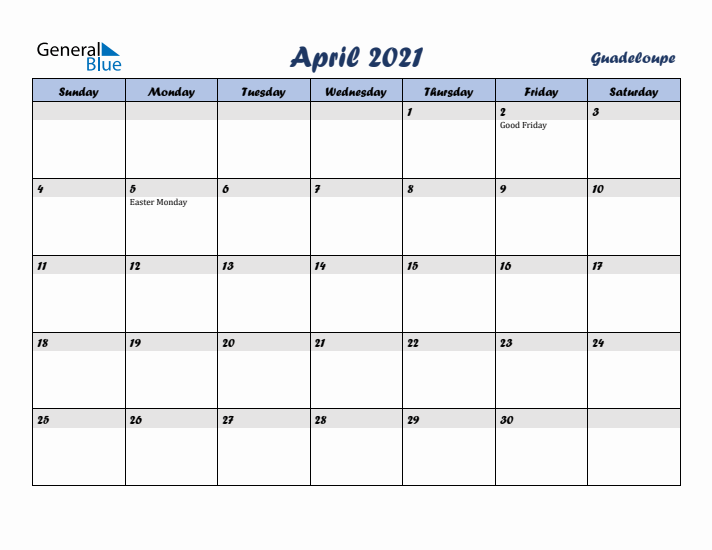 General Blue

April 2021

Guadeloupe

| Sunday | Monday | Tuesday | Wednesday | Thursday | Friday | Saturday |
|---|---|---|---|---|---|---|
| | | | | 1 | 2 Good Friday | 3 |
| 4 | 5 Easter Monday | 6 | 7 | 8 | 9 | 10 |
| 11 | 12 | 13 | 14 | 15 | 16 | 17 |
| 18 | 19 | 20 | 21 | 22 | 23 | 24 |
| 25 | 26 | 27 | 28 | 29 | 30 | |